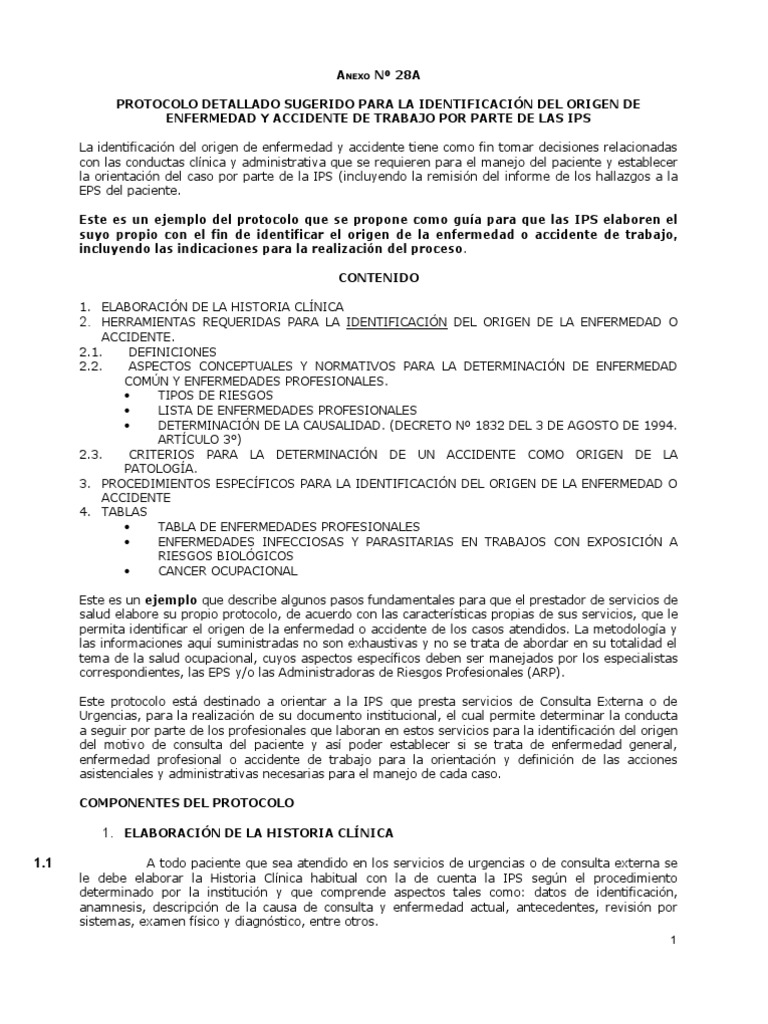 Anexo Nº 28A

PROTOCOLO DETALLADO SUGERIDO PARA LA IDENTIFICACIÓN DEL ORIGEN DE ENFERMEDAD Y ACCIDENTE DE TRABAJO POR PARTE DE LAS IPS

La identificación del origen de enfermedad y accidente tiene como fin tomar decisiones relacionadas con las conductas clínica y administrativa que se requieren para el manejo del paciente y establecer la orientación del caso por parte de la IPS (incluyendo la remisión del informe de los hallazgos a la EPS del paciente.

Este es un ejemplo del protocolo que se propone como guía para que las IPS elaboren el suyo propio con el fin de identificar el origen de la enfermedad o accidente de trabajo, incluyendo las indicaciones para la realización del proceso.

CONTENIDO

1. ELABORACIÓN DE LA HISTORIA CLÍNICA
2. HERRAMIENTAS REQUERIDAS PARA LA IDENTIFICACIÓN DEL ORIGEN DE LA ENFERMEDAD O ACCIDENTE.
2.1. DEFINICIONES
2.2. ASPECTOS CONCEPTUALES Y NORMATIVOS PARA LA DETERMINACIÓN DE ENFERMEDAD COMÚN Y ENFERMEDADES PROFESIONALES.
• TIPOS DE RIESGOS
• LISTA DE ENFERMEDADES PROFESIONALES
• DETERMINACIÓN DE LA CAUSALIDAD. (DECRETO Nº 1832 DEL 3 DE AGOSTO DE 1994. ARTÍCULO 3º)
2.3. CRITERIOS PARA LA DETERMINACIÓN DE UN ACCIDENTE COMO ORIGEN DE LA PATOLOGÍA.
3. PROCEDIMIENTOS ESPECÍFICOS PARA LA IDENTIFICACIÓN DEL ORIGEN DE LA ENFERMEDAD O ACCIDENTE
4. TABLAS
• TABLA DE ENFERMEDADES PROFESIONALES
• ENFERMEDADES INFECCIOSAS Y PARASITARIAS EN TRABAJOS CON EXPOSICIÓN A RIESGOS BIOLÓGICOS
• CANCER OCUPACIONAL

Este es un ejemplo que describe algunos pasos fundamentales para que el prestador de servicios de salud elabore su propio protocolo, de acuerdo con las características propias de sus servicios, que le permita identificar el origen de la enfermedad o accidente de los casos atendidos. La metodología y las informaciones aquí suministradas no son exhaustivas y no se trata de abordar en su totalidad el tema de la salud ocupacional, cuyos aspectos específicos deben ser manejados por los especialistas correspondientes, las EPS y/o las Administradoras de Riesgos Profesionales (ARP).

Este protocolo está destinado a orientar a la IPS que presta servicios de Consulta Externa o de Urgencias, para la realización de su documento institucional, el cual permite determinar la conducta a seguir por parte de los profesionales que laboran en estos servicios para la identificación del origen del motivo de consulta del paciente y así poder establecer si se trata de enfermedad general, enfermedad profesional o accidente de trabajo para la orientación y definición de las acciones asistenciales y administrativas necesarias para el manejo de cada caso.

COMPONENTES DEL PROTOCOLO

1. ELABORACIÓN DE LA HISTORIA CLÍNICA

1.1 A todo paciente que sea atendido en los servicios de urgencias o de consulta externa se le debe elaborar la Historia Clínica habitual con la de cuenta la IPS según el procedimiento determinado por la institución y que comprende aspectos tales como: datos de identificación, anamnesis, descripción de la causa de consulta y enfermedad actual, antecedentes, revisión por sistemas, examen físico y diagnóstico, entre otros.

1